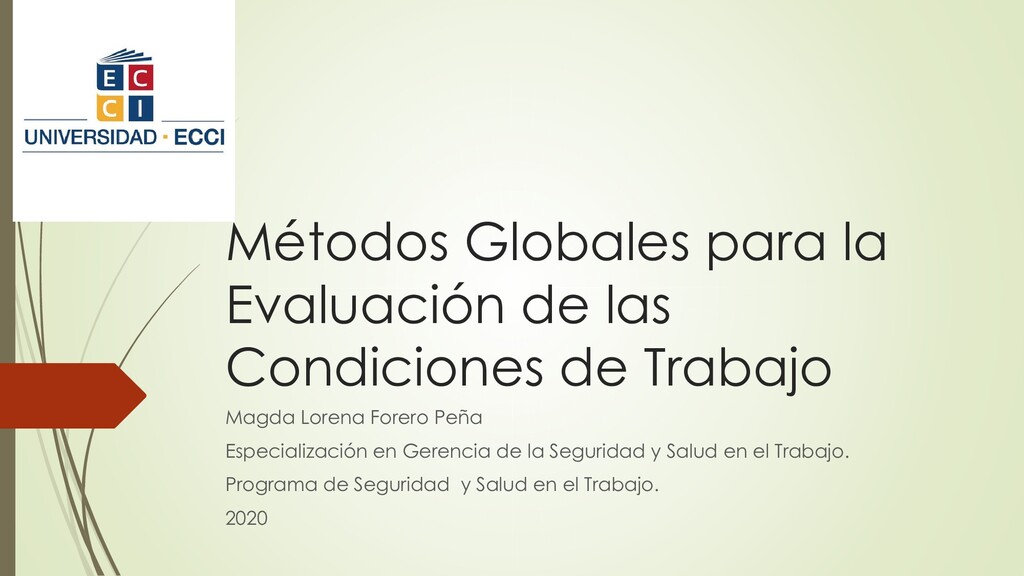 E C
C I
UNIVERSIDAD · ECCI

Métodos Globales para la Evaluación de las Condiciones de Trabajo

Magda Lorena Forero Peña

Especialización en Gerencia de la Seguridad y Salud en el Trabajo.

Programa de Seguridad y Salud en el Trabajo.

2020